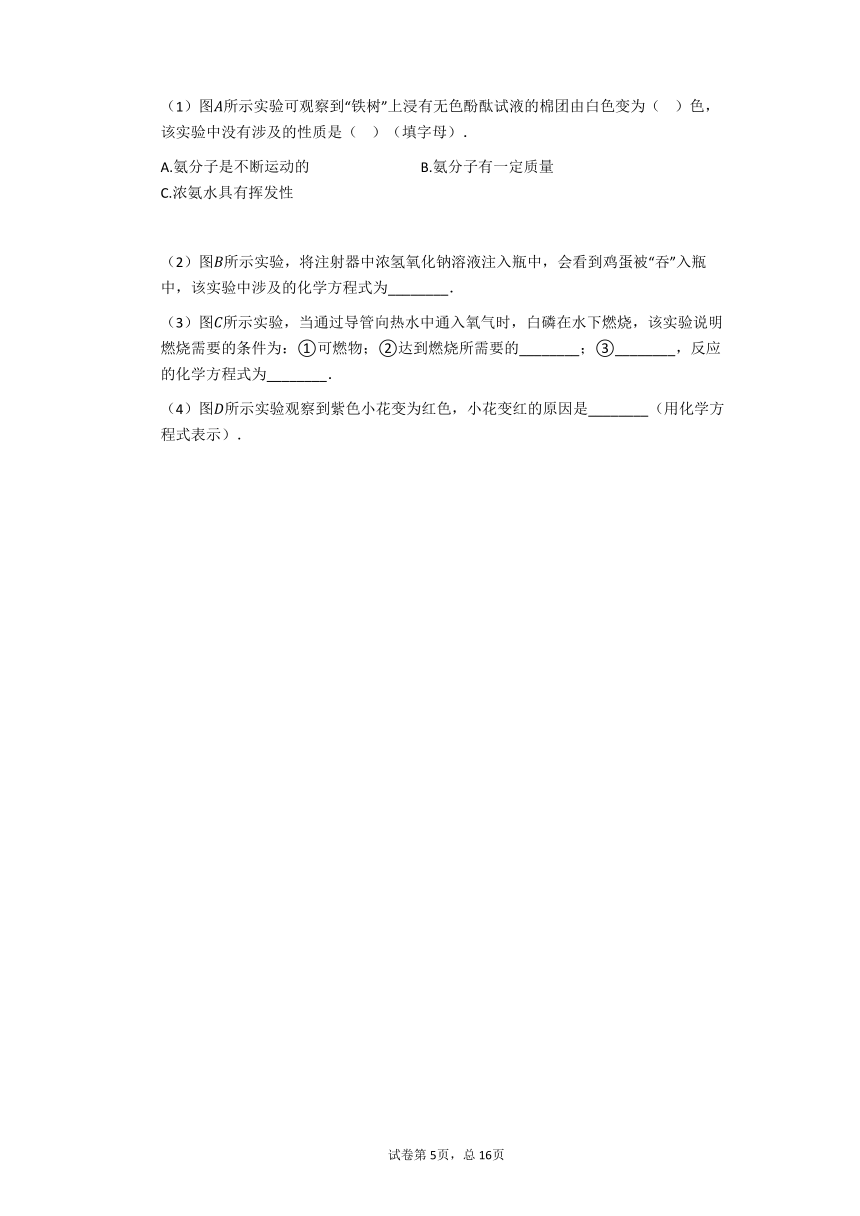 （1）图$A$所示实验可观察到“铁树”上浸有无色酚酞试液的棉团由白色变为（　）色，该实验中没有涉及的性质是（　）（填字母）．

A.氨分子是不断运动的
B.氨分子有一定质量
C.浓氨水具有挥发性

（2）图$B$所示实验，将注射器中浓氢氧化钠溶液注入瓶中，会看到鸡蛋被“吞”入瓶中，该实验中涉及的化学方程式为________．

（3）图$C$所示实验，当通过导管向热水中通入氧气时，白磷在水下燃烧，该实验说明燃烧需要的条件为：①可燃物；②达到燃烧所需要的________；③________，反应的化学方程式为________．

（4）图$D$所示实验观察到紫色小花变为红色，小花变红的原因是________（用化学方程式表示）．

试卷第5页，总16页